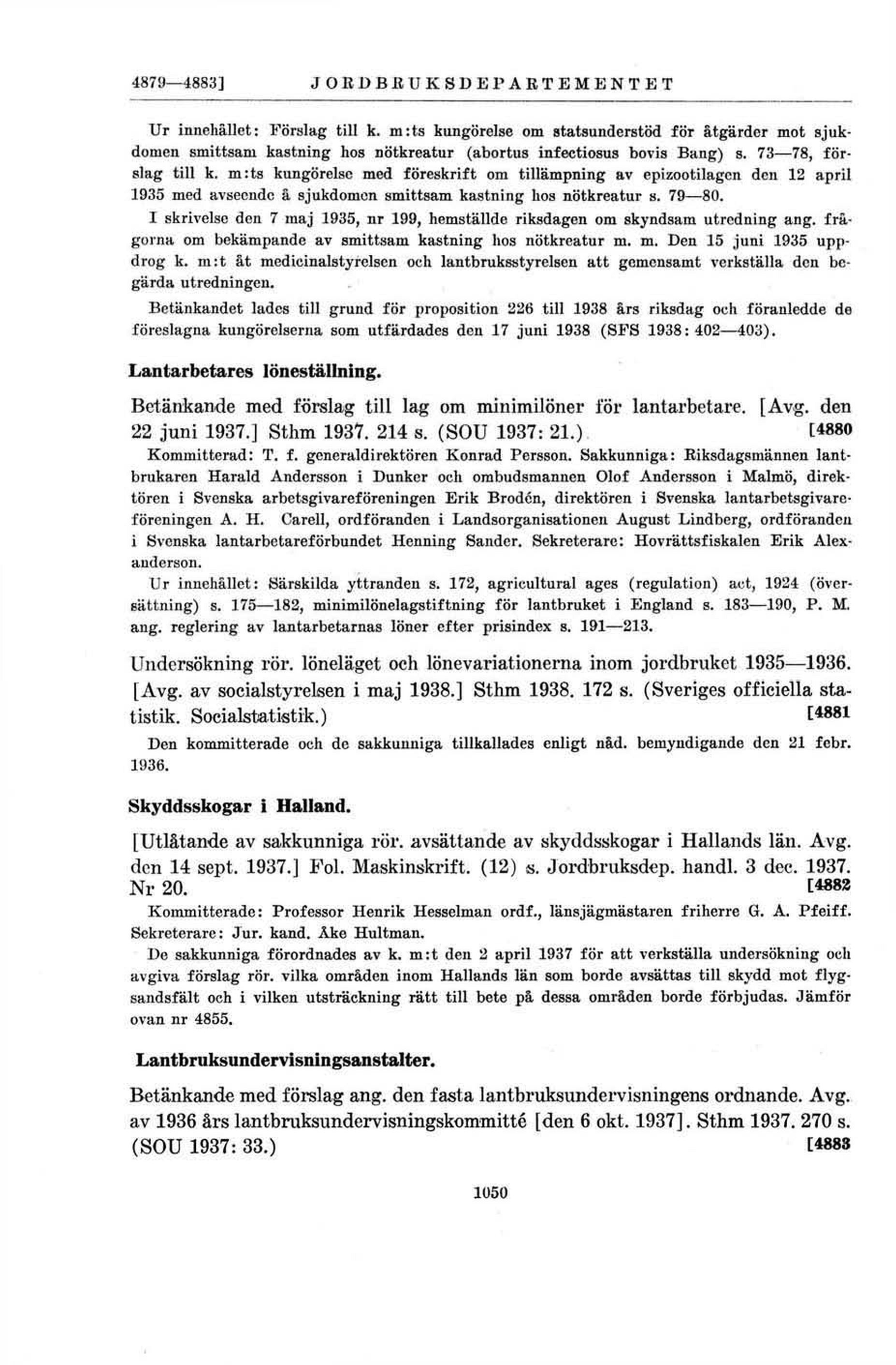 4879—4883] JORDBRUKSDEPARTEMENTET

Ur innehållet: Förslag till k. m:ts kungörelse om statsunderstöd för åtgärder mot sjukdomen smittsam kastning hos nötkreatur (abortus infectiosus bovis Bang) s. 73—78, förslag till k. m:ts kungörelse med föreskrift om tillämpning av epizootilagen den 12 april 1935 med avseende å sjukdomen smittsam kastning hos nötkreatur s. 79—80.

I skrivelse den 7 maj 1935, nr 199, hemställde riksdagen om skyndsam utredning ang. frågorna om bekämpande av smittsam kastning hos nötkreatur m. m. Den 15 juni 1935 uppdrog k. m:t åt medicinalstyrelsen och lantbruksstyrelsen att gemensamt verkställa den begärda utredningen.

Betänkandet lades till grund för proposition 226 till 1938 års riksdag och föranledde de föreslagna kungörelserna som utfärdades den 17 juni 1938 (SFS 1938: 402—403).

Lantarbetares löneställning.

Betänkande med förslag till lag om minimilöner för lantarbetare. [Avg. den 22 juni 1937.] Sthm 1937. 214 s. (SOU 1937: 21.) [4880

Kommitterad: T. f. generaldirektören Konrad Persson. Sakkunniga: Riksdagsmännen lantbrukaren Harald Andersson i Dunker och ombudsmannen Olof Andersson i Malmö, direktören i Svenska arbetsgivareföreningen Erik Brodén, direktören i Svenska lantarbetsgivareföreningen A. H. Carell, ordföranden i Landsorganisationen August Lindberg, ordföranden i Svenska lantarbetareförbundet Henning Sander. Sekreterare: Hovrättsfiskalen Erik Alexanderson.

Ur innehållet: Särskilda yttranden s. 172, agricultural ages (regulation) act, 1924 (översättning) s. 175—182, minimilönelagstiftning för lantbruket i England s. 183—190, P. M. ang. reglering av lantarbetarnas löner efter prisindex s. 191—213.

Undersökning rör. löneläget och lönevariationerna inom jordbruket 1935—1936. [Avg. av socialstyrelsen i maj 1938.] Sthm 1938. 172 s. (Sveriges officiella statistik. Socialstatistik.) [4881

Den kommitterade och de sakkunniga tillkallades enligt nåd. bemyndigande den 21 febr. 1936.

Skyddsskogar i Halland.

[Utlåtande av sakkunniga rör. avsättande av skyddsskogar i Hallands län. Avg. den 14 sept. 1937.] Fol. Maskinskrift. (12) s. Jordbruksdep. handl. 3 dec. 1937. Nr 20. [4882

Kommitterade: Professor Henrik Hesselman ordf., länsjägmästaren friherre G. A. Pfeiff. Sekreterare: Jur. kand. Åke Hultman.

De sakkunniga förordnades av k. m:t den 2 april 1937 för att verkställa undersökning och avgiva förslag rör. vilka områden inom Hallands län som borde avsättas till skydd mot flygsandsfält och i vilken utsträckning rätt till bete på dessa områden borde förbjudas. Jämför ovan nr 4855.

Lantbruksundervisningsanstalter.

Betänkande med förslag ang. den fasta lantbruksundervisningens ordnande. Avg. av 1936 års lantbruksundervisningskommitté [den 6 okt. 1937]. Sthm 1937. 270 s. (SOU 1937: 33.) [4883

1050